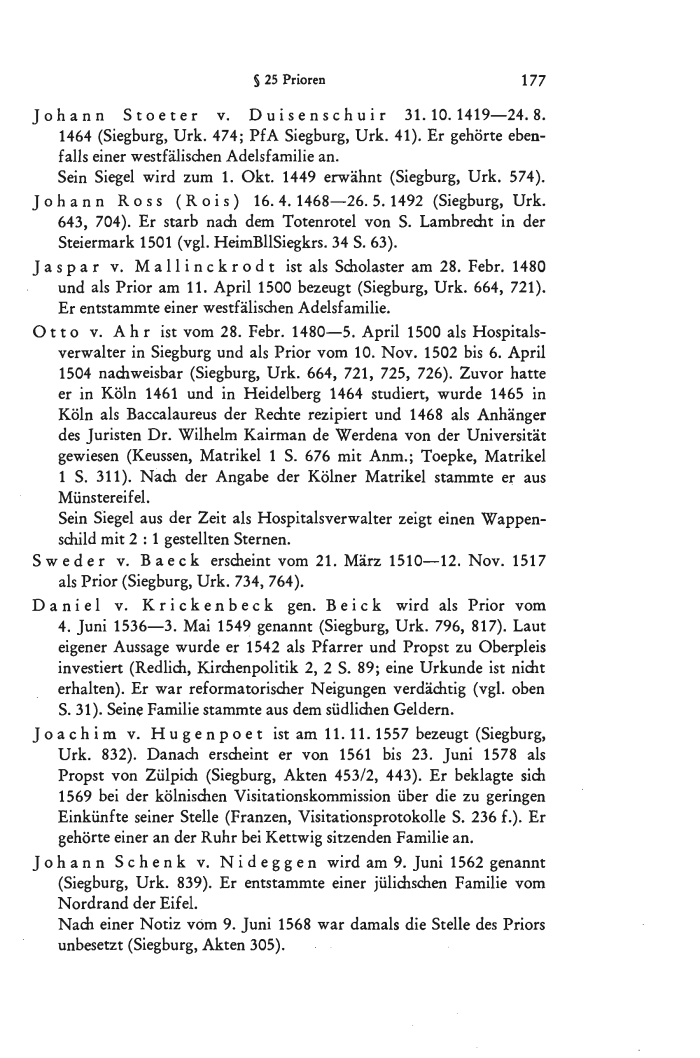 § 25 Prioren 177

Johann Stoeter v. Duisenschuir 31. 10. 1419—24. 8. 1464 (Siegburg, Urk. 474; PfA Siegburg, Urk. 41). Er gehörte ebenfalls einer westfälischen Adelsfamilie an.
Sein Siegel wird zum 1. Okt. 1449 erwähnt (Siegburg, Urk. 574).

Johann Ross (Rois) 16. 4. 1468—26. 5. 1492 (Siegburg, Urk. 643, 704). Er starb nach dem Totenrotel von S. Lambrecht in der Steiermark 1501 (vgl. HeimBllSiegkrs. 34 S. 63).

Jaspar v. Mallinckrodt ist als Scholaster am 28. Febr. 1480 und als Prior am 11. April 1500 bezeugt (Siegburg, Urk. 664, 721). Er entstammte einer westfälischen Adelsfamilie.

Otto v. Ahr ist vom 28. Febr. 1480—5. April 1500 als Hospitalsverwalter in Siegburg und als Prior vom 10. Nov. 1502 bis 6. April 1504 nachweisbar (Siegburg, Urk. 664, 721, 725, 726). Zuvor hatte er in Köln 1461 und in Heidelberg 1464 studiert, wurde 1465 in Köln als Baccalaureus der Rechte rezipiert und 1468 als Anhänger des Juristen Dr. Wilhelm Kairman de Werdena von der Universität gewiesen (Keussen, Matrikel 1 S. 676 mit Anm.; Toepke, Matrikel 1 S. 311). Nach der Angabe der Kölner Matrikel stammte er aus Münstereifel.
Sein Siegel aus der Zeit als Hospitalsverwalter zeigt einen Wappenschild mit 2 : 1 gestellten Sternen.

Sweder v. Baeck erscheint vom 21. März 1510—12. Nov. 1517 als Prior (Siegburg, Urk. 734, 764).

Daniel v. Krickenbeck gen. Beick wird als Prior vom 4. Juni 1536—3. Mai 1549 genannt (Siegburg, Urk. 796, 817). Laut eigener Aussage wurde er 1542 als Pfarrer und Propst zu Oberpleis investiert (Redlich, Kirchenpolitik 2, 2 S. 89; eine Urkunde ist nicht erhalten). Er war reformatorischer Neigungen verdächtig (vgl. oben S. 31). Seine Familie stammte aus dem südlichen Geldern.

Joachim v. Hugenpoet ist am 11. 11. 1557 bezeugt (Siegburg, Urk. 832). Danach erscheint er von 1561 bis 23. Juni 1578 als Propst von Zülpich (Siegburg, Akten 453/2, 443). Er beklagte sich 1569 bei der kölnischen Visitationskommission über die zu geringen Einkünfte seiner Stelle (Franzen, Visitationsprotokolle S. 236 f.). Er gehörte einer an der Ruhr bei Kettwig sitzenden Familie an.

Johann Schenk v. Nideggen wird am 9. Juni 1562 genannt (Siegburg, Urk. 839). Er entstammte einer jülichschen Familie vom Nordrand der Eifel.
Nach einer Notiz vom 9. Juni 1568 war damals die Stelle des Priors unbesetzt (Siegburg, Akten 305).